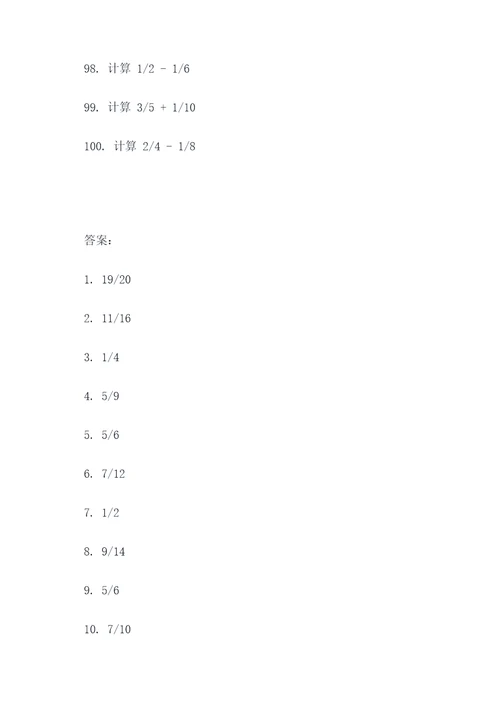 98. 计算 1/2 - 1/6

99. 计算 3/5 + 1/10

100. 计算 2/4 - 1/8

答案：

1. 19/20

2. 11/16

3. 1/4

4. 5/9

5. 5/6

6. 7/12

7. 1/2

8. 9/14

9. 5/6

10. 7/10